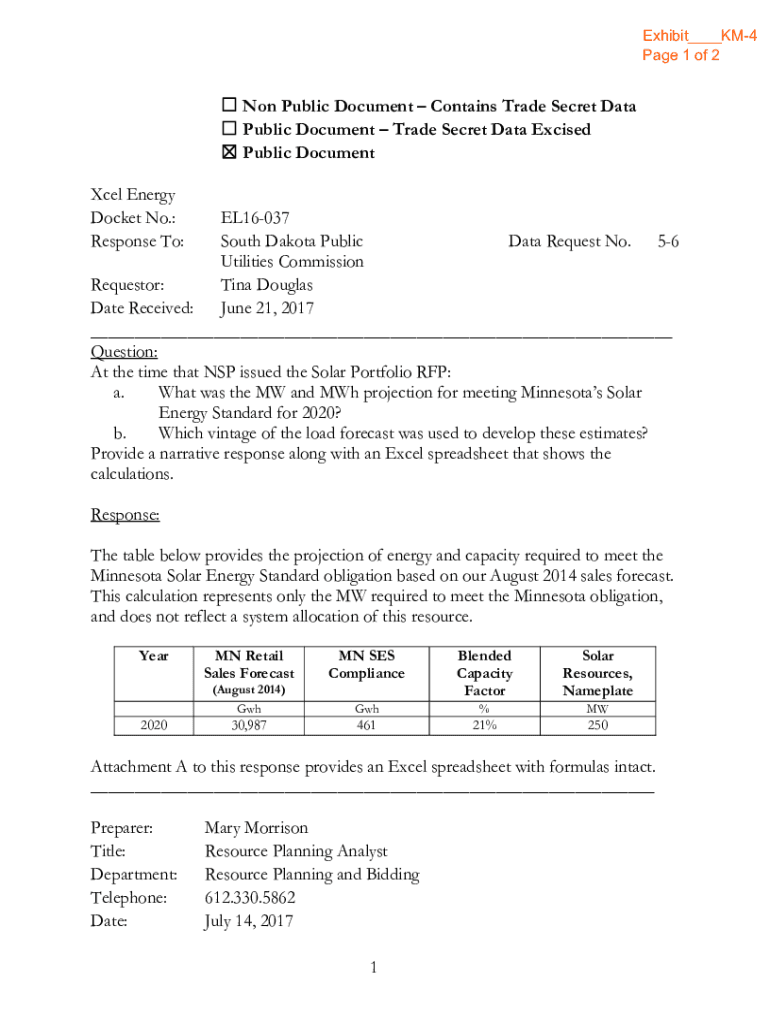 Exhibit____KM-4
Page 1 of 2

☐ Non Public Document – Contains Trade Secret Data
☐ Public Document – Trade Secret Data Excised
☒ Public Document

Xcel Energy
Docket No.: EL16-037
Response To: South Dakota Public Utilities Commission
Data Request No. 5-6
Requestor: Tina Douglas
Date Received: June 21, 2017

Question:
At the time that NSP issued the Solar Portfolio RFP:
a. What was the MW and MWh projection for meeting Minnesota's Solar Energy Standard for 2020?
b. Which vintage of the load forecast was used to develop these estimates?
Provide a narrative response along with an Excel spreadsheet that shows the calculations.

Response:

The table below provides the projection of energy and capacity required to meet the Minnesota Solar Energy Standard obligation based on our August 2014 sales forecast. This calculation represents only the MW required to meet the Minnesota obligation, and does not reflect a system allocation of this resource.

| Year | MN Retail Sales Forecast (August 2014) | MN SES Compliance | Blended Capacity Factor | Solar Resources, Nameplate |
|---|---|---|---|---|
| | Gwh | Gwh | % | MW |
| 2020 | 30,987 | 461 | 21% | 250 |

Attachment A to this response provides an Excel spreadsheet with formulas intact.

Preparer: Mary Morrison
Title: Resource Planning Analyst
Department: Resource Planning and Bidding
Telephone: 612.330.5862
Date: July 14, 2017

1